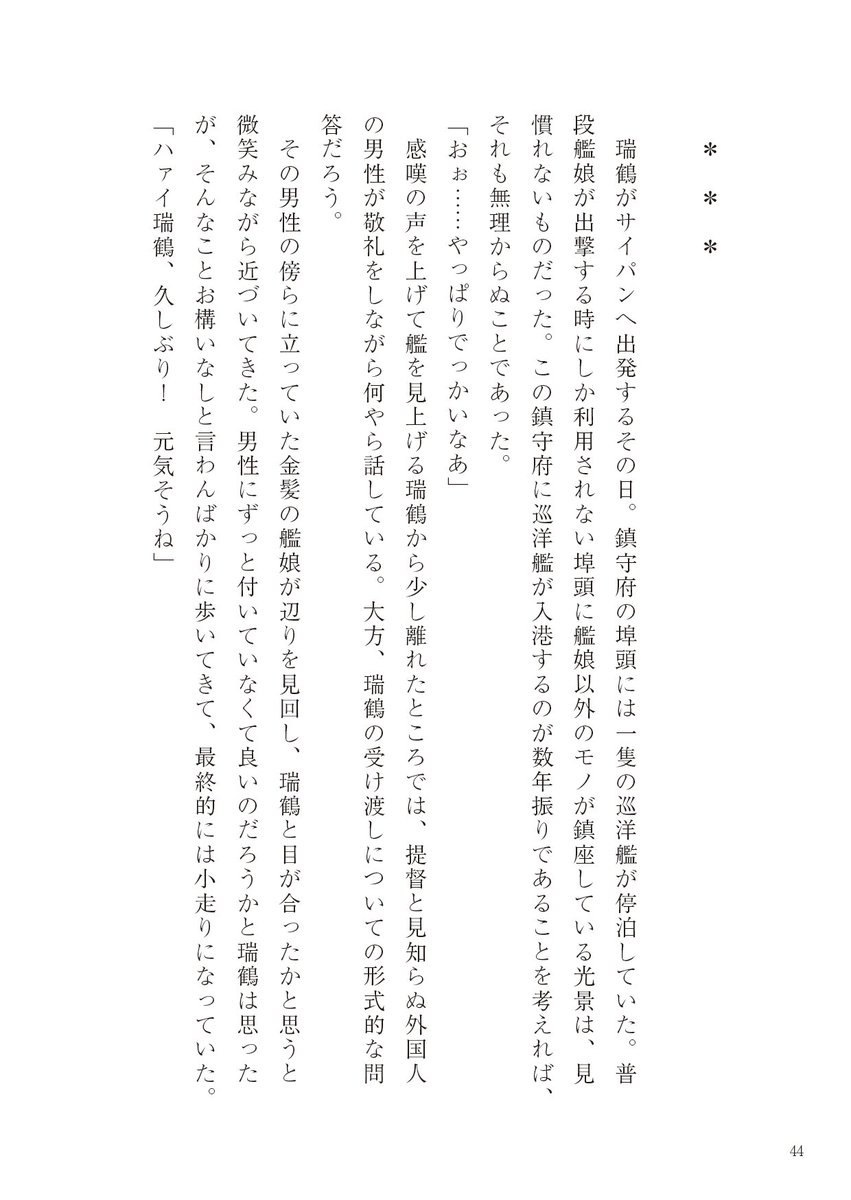 ＊　＊　＊

瑞鶴がサイパンへ出発するその日。鎮守府の埠頭には一隻の巡洋艦が停泊していた。普段艦娘が出撃する時にしか利用されない埠頭に艦娘以外のモノが鎮座している光景は、見慣れないものだった。この鎮守府に巡洋艦が入港するのが数年振りであることを考えれば、それも無理からぬことであった。

「おぉ……やっぱりでっかいなあ」

感嘆の声を上げて艦を見上げる瑞鶴から少し離れたところでは、提督と見知らぬ外国人の男性が敬礼をしながら何やら話している。大方、瑞鶴の受け渡しについての形式的な問答だろう。

その男性の傍らに立っていた金髪の艦娘が辺りを見回し、瑞鶴と目が合ったかと思うと微笑みながら近づいてきた。男性にずっと付いていなくて良いのだろうかと瑞鶴は思ったが、そんなことお構いなしと言わんばかりに歩いてきて、最終的には小走りになっていた。

「ハァイ瑞鶴、久しぶり！　元気そうね」

44